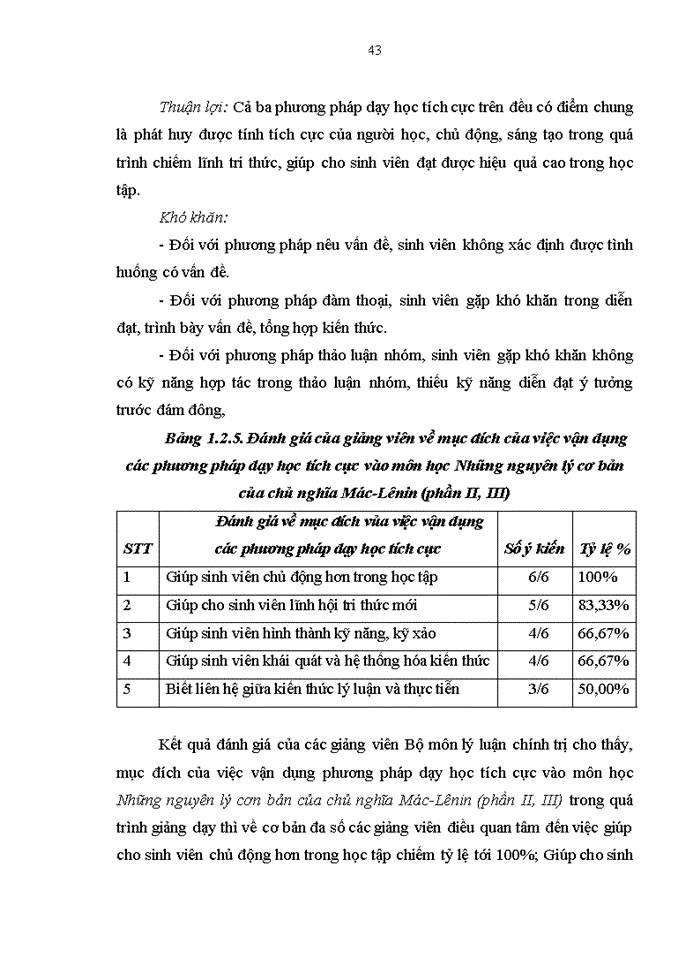 43

Thuận lợi: Cả ba phương pháp dạy học tích cực trên đều có điểm chung là phát huy được tính tích cực của người học, chủ động, sáng tạo trong quá trình chiếm lĩnh tri thức, giúp cho sinh viên đạt được hiệu quả cao trong học tập.

Khó khăn:

- Đối với phương pháp nêu vấn đề, sinh viên không xác định được tình huống có vấn đề.

- Đối với phương pháp đàm thoại, sinh viên gặp khó khăn trong diễn đạt, trình bày vấn đề, tổng hợp kiến thức.

- Đối với phương pháp thảo luận nhóm, sinh viên gặp khó khăn không có kỹ năng hợp tác trong thảo luận nhóm, thiếu kỹ năng diễn đạt ý tưởng trước đám đông,

Bảng 1.2.5. Đánh giá của giảng viên về mục đích của việc vận dụng các phương pháp dạy học tích cực vào môn học Những nguyên lý cơ bản của chủ nghĩa Mác-Lênin (phần II, III)

| STT | Đánh giá về mục đích vủa việc vận dụng các phương pháp dạy học tích cực | Số ý kiến | Tỷ lệ % |
|---|---|---|---|
| 1 | Giúp sinh viên chủ động hơn trong học tập | 6/6 | 100% |
| 2 | Giúp cho sinh viên lĩnh hội tri thức mới | 5/6 | 83,33% |
| 3 | Giúp sinh viên hình thành kỹ năng, kỹ xảo | 4/6 | 66,67% |
| 4 | Giúp sinh viên khái quát và hệ thống hóa kiến thức | 4/6 | 66,67% |
| 5 | Biết liên hệ giữa kiến thức lý luận và thực tiễn | 3/6 | 50,00% |

Kết quả đánh giá của các giảng viên Bộ môn lý luận chính trị cho thấy, mục đích của việc vận dụng phương pháp dạy học tích cực vào môn học Những nguyên lý cơn bản của chủ nghĩa Mác-Lênin (phần II, III) trong quá trình giảng dạy thì về cơ bản đa số các giảng viên điều quan tâm đến việc giúp cho sinh viên chủ động hơn trong học tập chiếm tỷ lệ tới 100%; Giúp cho sinh